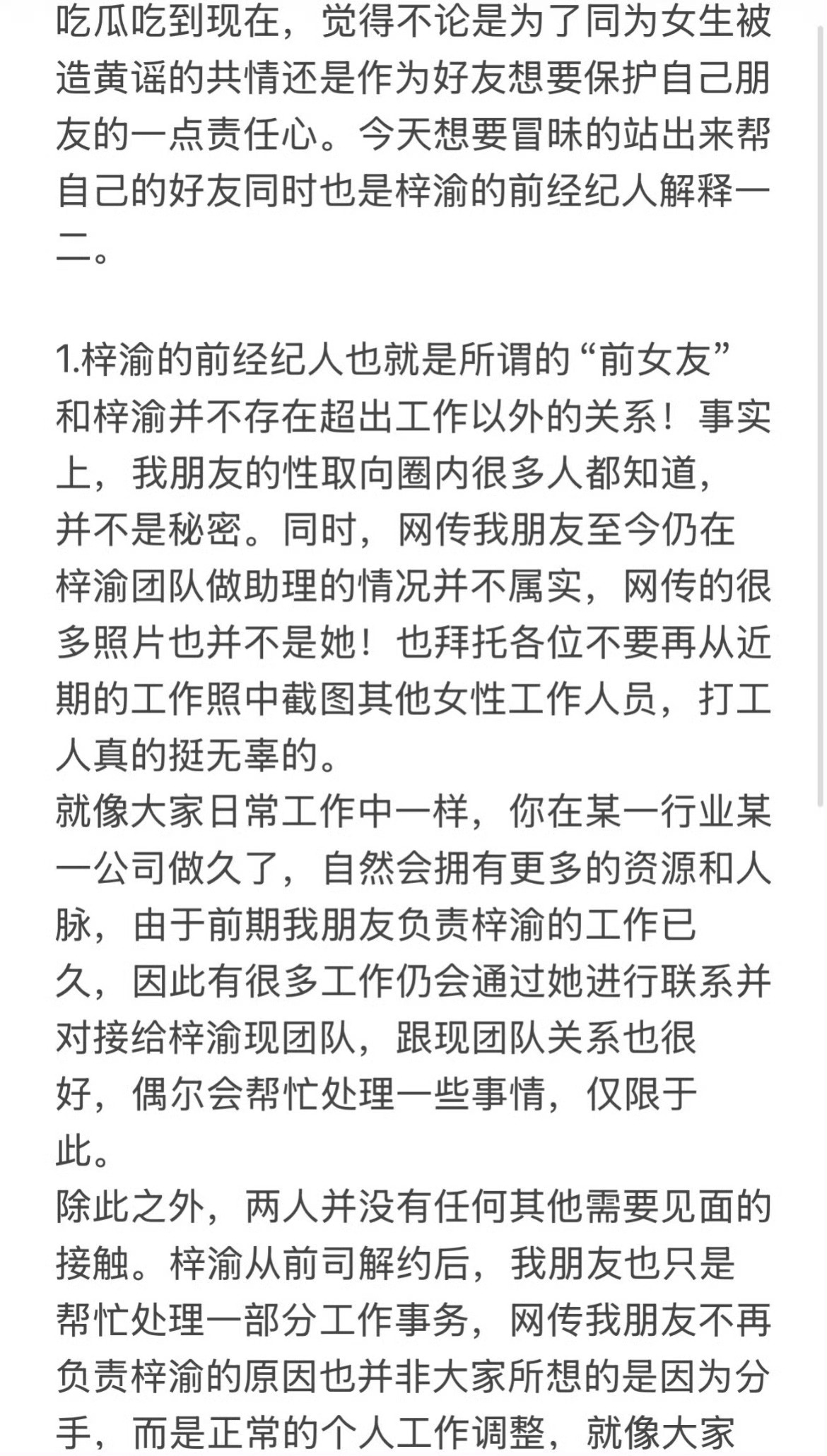 吃瓜吃到现在，觉得不论是为了同为女生被造黄谣的共情还是作为好友想要保护自己朋友的一点责任心。今天想要冒昧的站出来帮自己的好友同时也是梓渝的前经纪人解释一二。

1.梓渝的前经纪人也就是所谓的“前女友”和梓渝并不存在超出工作以外的关系！事实上，我朋友的性取向圈内很多人都知道，并不是秘密。同时，网传我朋友至今仍在梓渝团队做助理的情况并不属实，网传的很多照片也并不是她！也拜托各位不要再从近期的工作照中截图其他女性工作人员，打工人真的挺无辜的。
就像大家日常工作中一样，你在某一行业某一公司做久了，自然会拥有更多的资源和人脉，由于前期我朋友负责梓渝的工作已久，因此有很多工作仍会通过她进行联系并对接给梓渝现团队，跟现团队关系也很好，偶尔会帮忙处理一些事情，仅限于此。
除此之外，两人并没有任何其他需要见面的接触。梓渝从前司解约后，我朋友也只是帮忙处理一部分工作事务，网传我朋友不再负责梓渝的原因也并非大家所想的是因为分手，而是正常的个人工作调整，就像大家